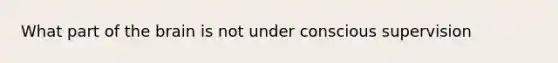 What part of the brain is not under conscious supervision